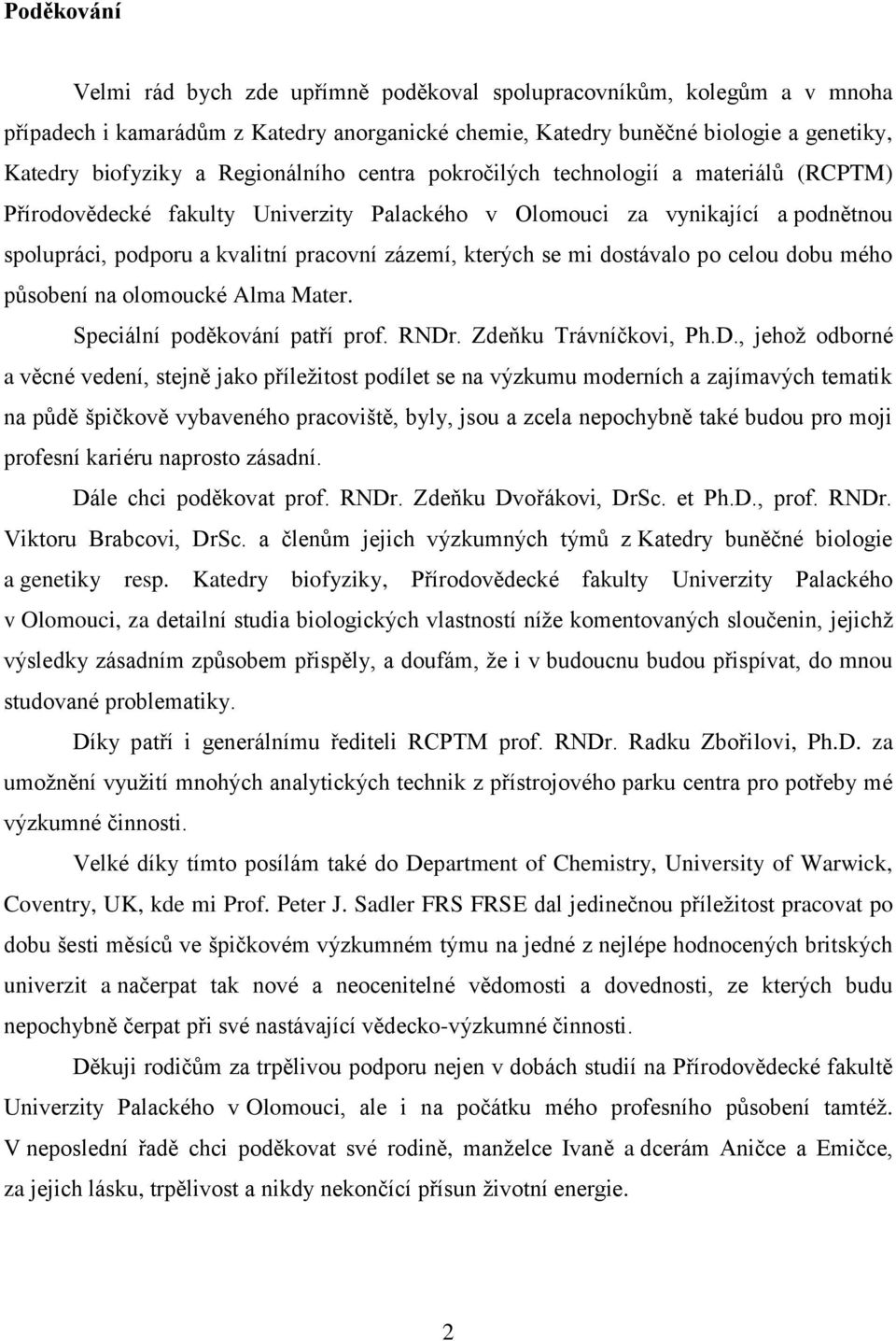 Poděkování

Velmi rád bych zde upřímně poděkoval spolupracovníkům, kolegům a v mnoha případech i kamarádům z Katedry anorganické chemie, Katedry buněčné biologie a genetiky, Katedry biofyziky a Regionálního centra pokročilých technologií a materiálů (RCPTM) Přírodovědecké fakulty Univerzity Palackého v Olomouci za vynikající a podnětnou spolupráci, podporu a kvalitní pracovní zázemí, kterých se mi dostávalo po celou dobu mého působení na olomoucké Alma Mater.

Speciální poděkování patří prof. RNDr. Zdeňku Trávníčkovi, Ph.D., jehož odborné a věcné vedení, stejně jako příležitost podílet se na výzkumu moderních a zajímavých tematik na půdě špičkově vybaveného pracoviště, byly, jsou a zcela nepochybně také budou pro moji profesní kariéru naprosto zásadní.

Dále chci poděkovat prof. RNDr. Zdeňku Dvořákovi, DrSc. et Ph.D., prof. RNDr. Viktoru Brabcovi, DrSc. a členům jejich výzkumných týmů z Katedry buněčné biologie a genetiky resp. Katedry biofyziky, Přírodovědecké fakulty Univerzity Palackého v Olomouci, za detailní studia biologických vlastností níže komentovaných sloučenin, jejichž výsledky zásadním způsobem přispěly, a doufám, že i v budoucnu budou přispívat, do mnou studované problematiky.

Díky patří i generálnímu řediteli RCPTM prof. RNDr. Radku Zbořilovi, Ph.D. za umožnění využití mnohých analytických technik z přístrojového parku centra pro potřeby mé výzkumné činnosti.

Velké díky tímto posílám také do Department of Chemistry, University of Warwick, Coventry, UK, kde mi Prof. Peter J. Sadler FRS FRSE dal jedinečnou příležitost pracovat po dobu šesti měsíců ve špičkovém výzkumném týmu na jedné z nejlépe hodnocených britských univerzit a načerpat tak nové a neocenitelné vědomosti a dovednosti, ze kterých budu nepochybně čerpat při své nastávající vědecko-výzkumné činnosti.

Děkuji rodičům za trpělivou podporu nejen v dobách studií na Přírodovědecké fakultě Univerzity Palackého v Olomouci, ale i na počátku mého profesního působení tamtéž. V neposlední řadě chci poděkovat své rodině, manželce Ivaně a dcerám Aničce a Emičce, za jejich lásku, trpělivost a nikdy nekončící přísun životní energie.

2